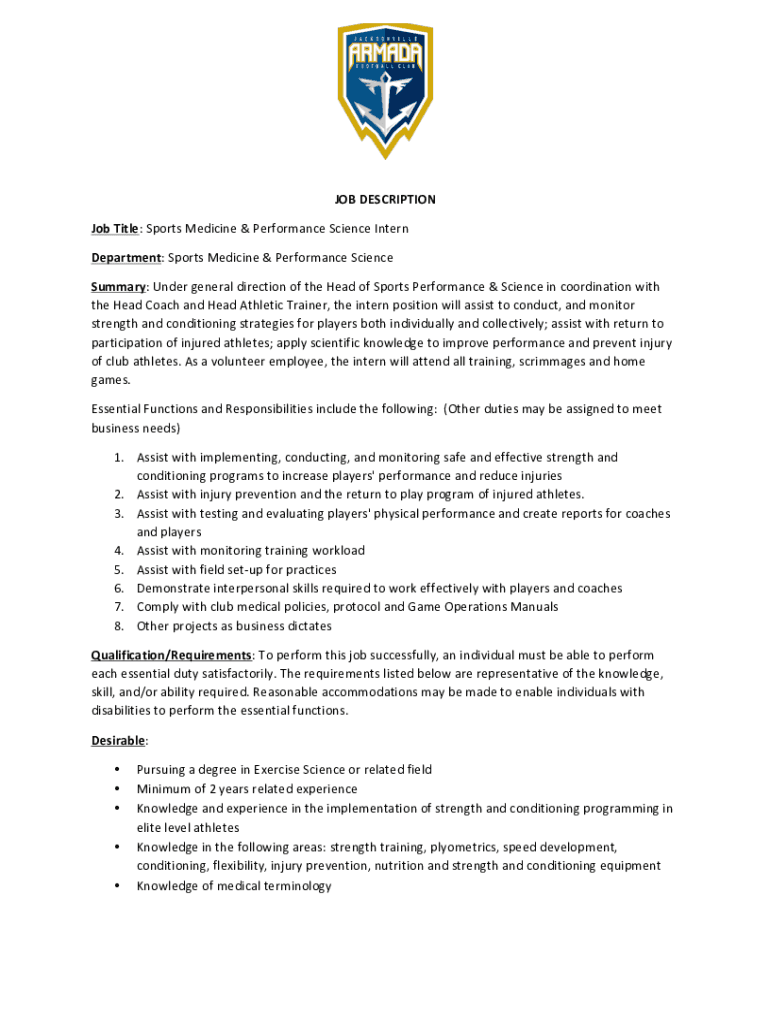 JACKSONVILLE
ARMADA
FOOTBALL CLUB

JOB DESCRIPTION

Job Title: Sports Medicine & Performance Science Intern

Department: Sports Medicine & Performance Science

Summary: Under general direction of the Head of Sports Performance & Science in coordination with the Head Coach and Head Athletic Trainer, the intern position will assist to conduct, and monitor strength and conditioning strategies for players both individually and collectively; assist with return to participation of injured athletes; apply scientific knowledge to improve performance and prevent injury of club athletes. As a volunteer employee, the intern will attend all training, scrimmages and home games.

Essential Functions and Responsibilities include the following: (Other duties may be assigned to meet business needs)

1. Assist with implementing, conducting, and monitoring safe and effective strength and conditioning programs to increase players' performance and reduce injuries
2. Assist with injury prevention and the return to play program of injured athletes.
3. Assist with testing and evaluating players' physical performance and create reports for coaches and players
4. Assist with monitoring training workload
5. Assist with field set-up for practices
6. Demonstrate interpersonal skills required to work effectively with players and coaches
7. Comply with club medical policies, protocol and Game Operations Manuals
8. Other projects as business dictates

Qualification/Requirements: To perform this job successfully, an individual must be able to perform each essential duty satisfactorily. The requirements listed below are representative of the knowledge, skill, and/or ability required. Reasonable accommodations may be made to enable individuals with disabilities to perform the essential functions.

Desirable:

• Pursuing a degree in Exercise Science or related field
• Minimum of 2 years related experience
• Knowledge and experience in the implementation of strength and conditioning programming in elite level athletes
• Knowledge in the following areas: strength training, plyometrics, speed development, conditioning, flexibility, injury prevention, nutrition and strength and conditioning equipment
• Knowledge of medical terminology